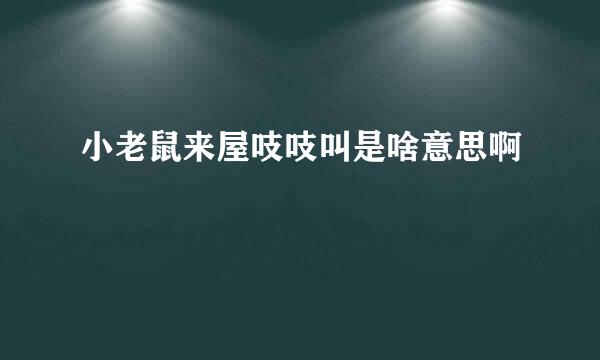 小老鼠来屋吱吱叫是啥意思啊